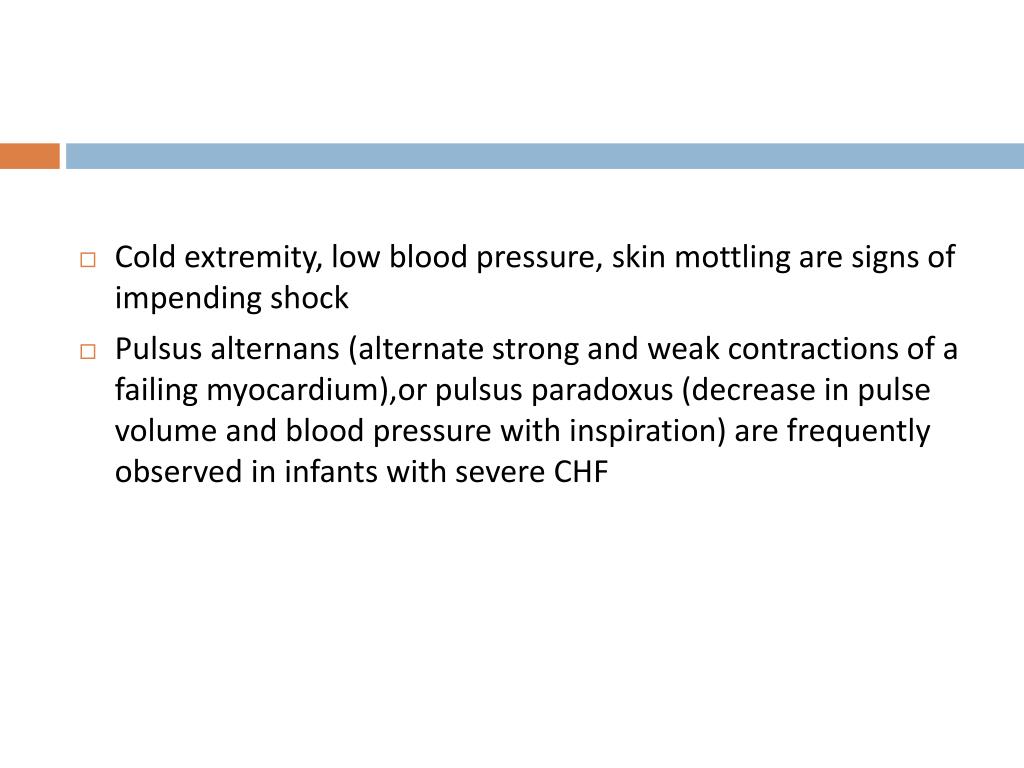 □ Cold extremity, low blood pressure, skin mottling are signs of impending shock

□ Pulsus alternans (alternate strong and weak contractions of a failing myocardium),or pulsus paradoxus (decrease in pulse volume and blood pressure with inspiration) are frequently observed in infants with severe CHF